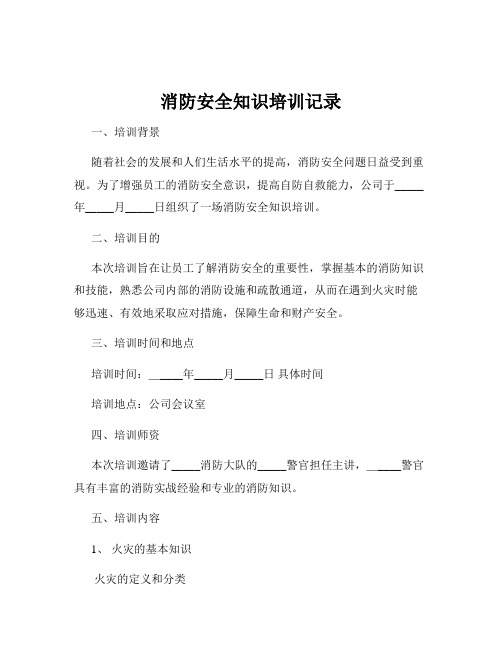 消防安全知识培训记录

一、培训背景

随着社会的发展和人们生活水平的提高，消防安全问题日益受到重视。为了增强员工的消防安全意识，提高自防自救能力，公司于_____年_____月_____日组织了一场消防安全知识培训。

二、培训目的

本次培训旨在让员工了解消防安全的重要性，掌握基本的消防知识和技能，熟悉公司内部的消防设施和疏散通道，从而在遇到火灾时能够迅速、有效地采取应对措施，保障生命和财产安全。

三、培训时间和地点

培训时间：______年_____月_____日 具体时间

培训地点：公司会议室

四、培训师资

本次培训邀请了_____消防大队的_____警官担任主讲，______警官具有丰富的消防实战经验和专业的消防知识。

五、培训内容

1、 火灾的基本知识

火灾的定义和分类